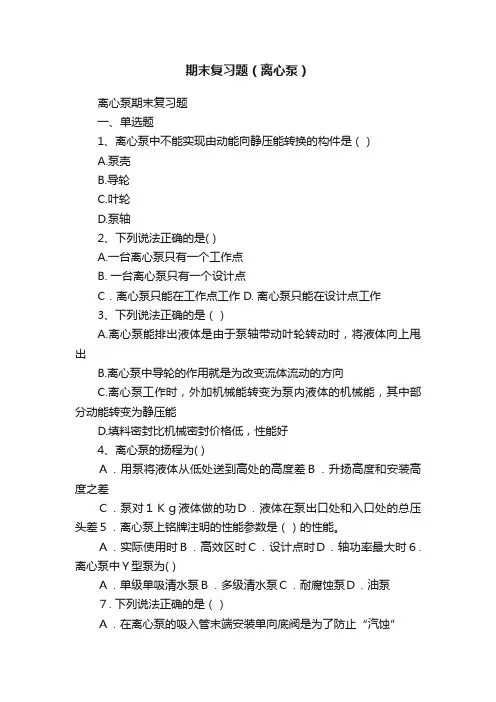 期末复习题（离心泵）

离心泵期末复习题

一、单选题

1、离心泵中不能实现由动能向静压能转换的构件是（ ）

A.泵壳

B.导轮

C.叶轮

D.泵轴

2、下列说法正确的是( )

A.一台离心泵只有一个工作点

B. 一台离心泵只有一个设计点

C．离心泵只能在工作点工作 D. 离心泵只能在设计点工作

3、下列说法正确的是（ ）

A.离心泵能排出液体是由于泵轴带动叶轮转动时，将液体向上甩出

B.离心泵中导轮的作用就是为改变流体流动的方向

C.离心泵工作时，外加机械能转变为泵内液体的机械能，其中部分动能转变为静压能

D.填料密封比机械密封价格低，性能好

4、离心泵的扬程为( )

A．用泵将液体从低处送到高处的高度差 B．升扬高度和安装高度之差

C．泵对１Ｋｇ液体做的功 D．液体在泵出口处和入口处的总压头差 5．离心泵上铭牌注明的性能参数是（ ）的性能。

A．实际使用时 B．高效区时 C．设计点时 D．轴功率最大时 6．离心泵中Ｙ型泵为( )

A．单级单吸清水泵 B．多级清水泵 C．耐腐蚀泵 D．油泵

7．下列说法正确的是（ ）

A．在离心泵的吸入管末端安装单向底阀是为了防止“汽蚀”